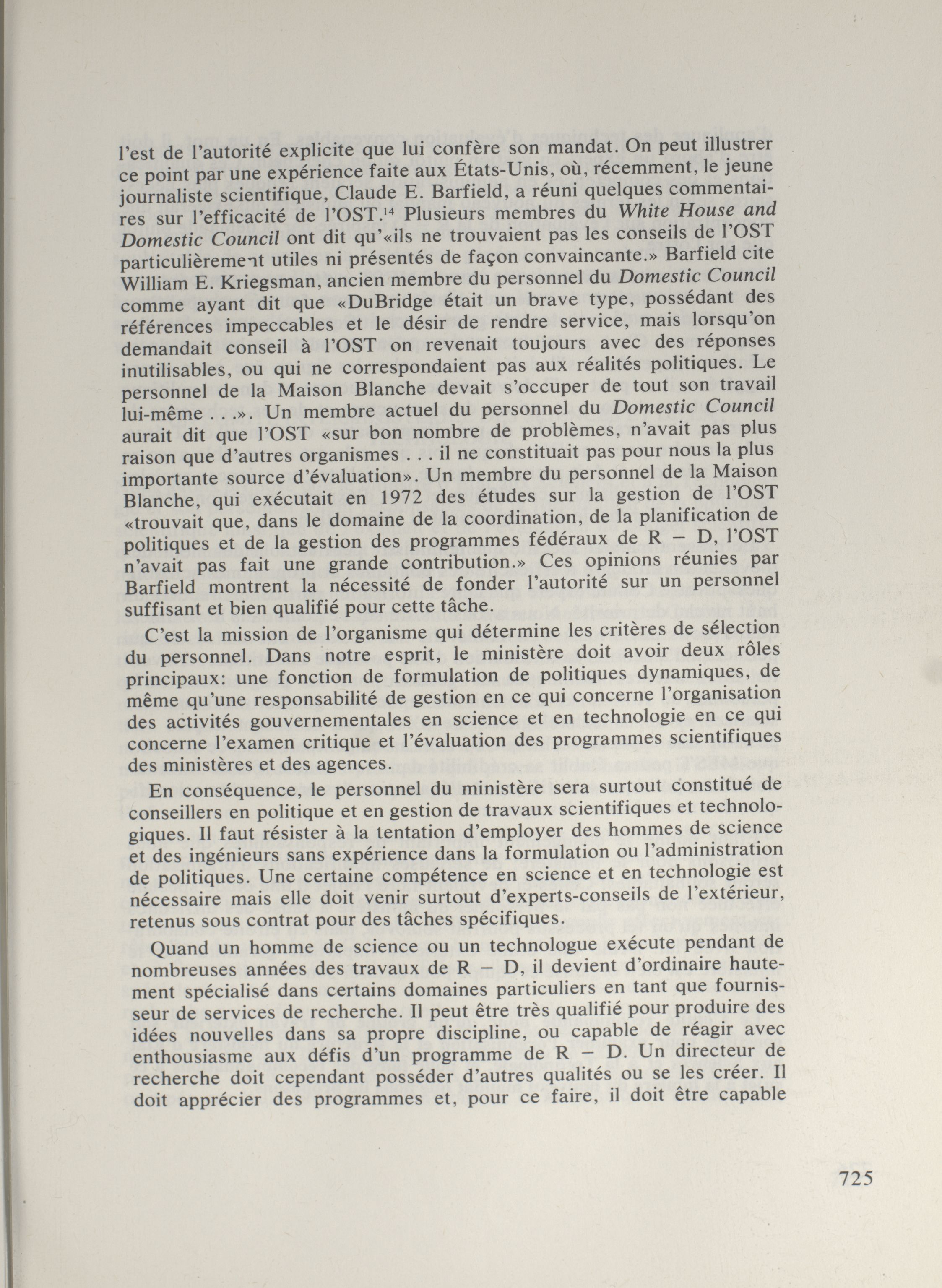 l'est de l'autorité explicite que lui confère son mandat. On peut illustrer ce point par une expérience faite aux États-Unis, où, récemment, le jeune journaliste scientifique, Claude E. Barfield, a réuni quelques commentaires sur l'efficacité de l'OST.$^{14}$ Plusieurs membres du White House and Domestic Council ont dit qu'«ils ne trouvaient pas les conseils de l'OST particulièrement utiles ni présentés de façon convaincante.» Barfield cite William E. Kriegsman, ancien membre du personnel du Domestic Council comme ayant dit que «DuBridge était un brave type, possédant des références impeccables et le désir de rendre service, mais lorsqu'on demandait conseil à l'OST on revenait toujours avec des réponses inutilisables, ou qui ne correspondaient pas aux réalités politiques. Le personnel de la Maison Blanche devait s'occuper de tout son travail lui-même . . .». Un membre actuel du personnel du Domestic Council aurait dit que l'OST «sur bon nombre de problèmes, n'avait pas plus raison que d'autres organismes . . . il ne constituait pas pour nous la plus importante source d'évaluation». Un membre du personnel de la Maison Blanche, qui exécutait en 1972 des études sur la gestion de l'OST «trouvait que, dans le domaine de la coordination, de la planification de politiques et de la gestion des programmes fédéraux de R – D, l'OST n'avait pas fait une grande contribution.» Ces opinions réunies par Barfield montrent la nécessité de fonder l'autorité sur un personnel suffisant et bien qualifié pour cette tâche.

C'est la mission de l'organisme qui détermine les critères de sélection du personnel. Dans notre esprit, le ministère doit avoir deux rôles principaux: une fonction de formulation de politiques dynamiques, de même qu'une responsabilité de gestion en ce qui concerne l'organisation des activités gouvernementales en science et en technologie en ce qui concerne l'examen critique et l'évaluation des programmes scientifiques des ministères et des agences.

En conséquence, le personnel du ministère sera surtout constitué de conseillers en politique et en gestion de travaux scientifiques et technologiques. Il faut résister à la tentation d'employer des hommes de science et des ingénieurs sans expérience dans la formulation ou l'administration de politiques. Une certaine compétence en science et en technologie est nécessaire mais elle doit venir surtout d'experts-conseils de l'extérieur, retenus sous contrat pour des tâches spécifiques.

Quand un homme de science ou un technologue exécute pendant de nombreuses années des travaux de R – D, il devient d'ordinaire hautement spécialisé dans certains domaines particuliers en tant que fournisseur de services de recherche. Il peut être très qualifié pour produire des idées nouvelles dans sa propre discipline, ou capable de réagir avec enthousiasme aux défis d'un programme de R – D. Un directeur de recherche doit cependant posséder d'autres qualités ou se les créer. Il doit apprécier des programmes et, pour ce faire, il doit être capable

725